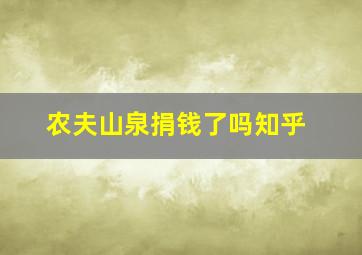 农夫山泉捐钱了吗知乎